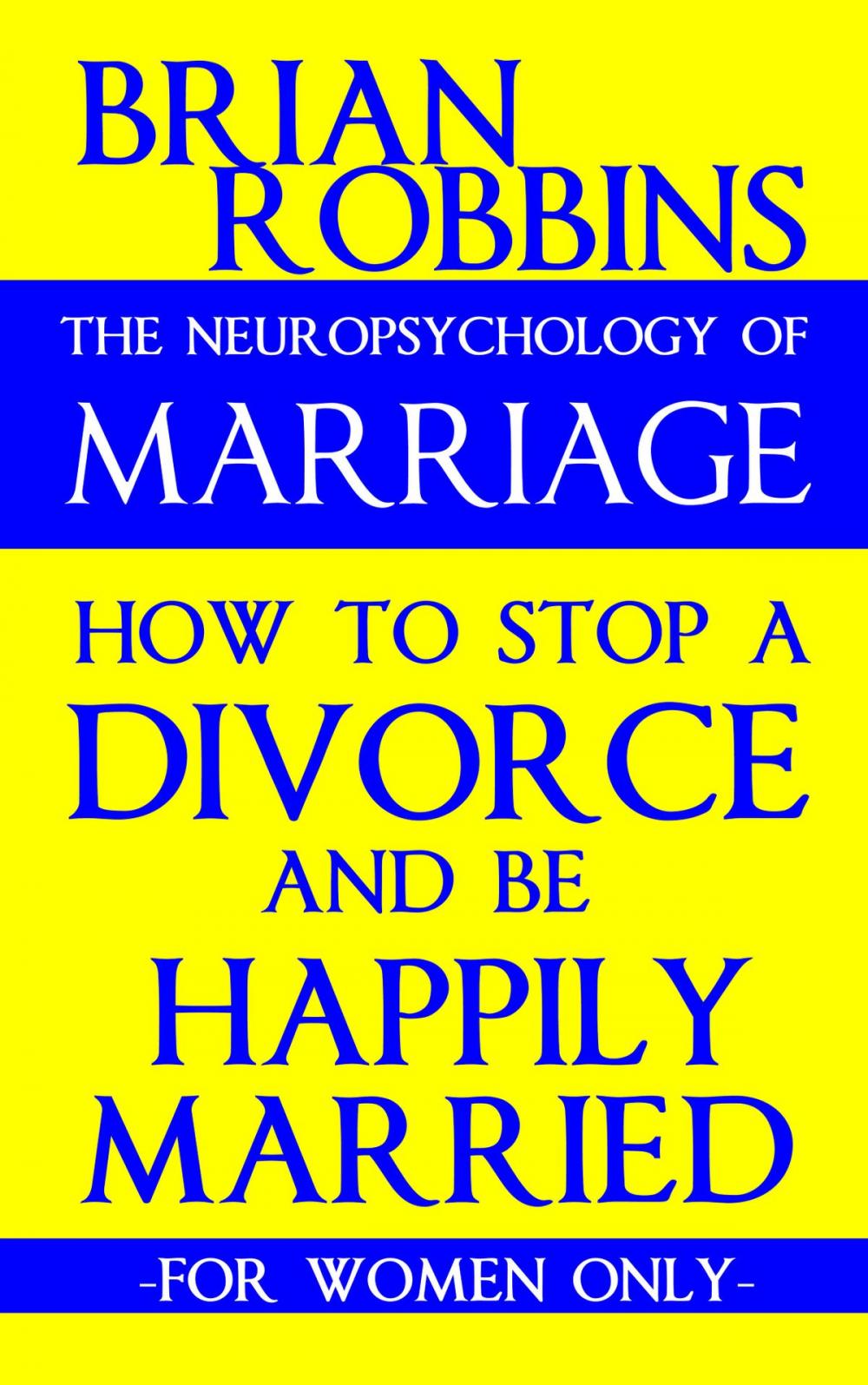 BRIAN ROBBINS

THE NEUROPSYCHOLOGY OF MARRIAGE

HOW TO STOP A DIVORCE AND BE HAPPILY MARRIED

-FOR WOMEN ONLY-